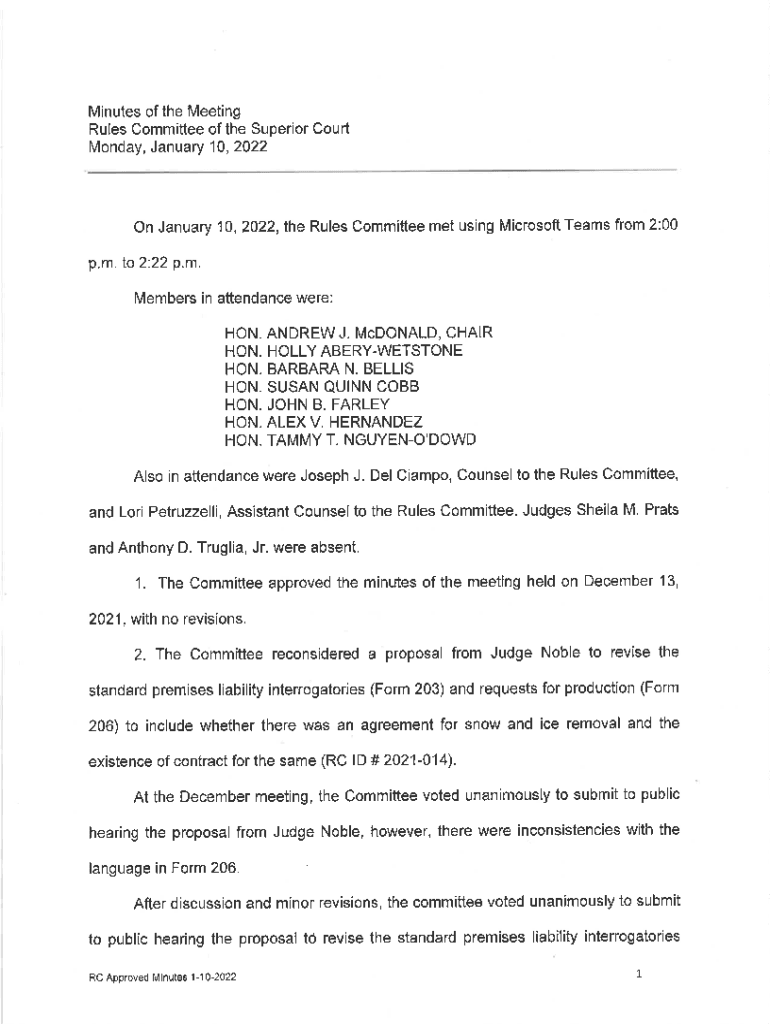 Minutes of the Meeting
Rules Committee of the Superior Court
Monday, January 10, 2022

On January 10, 2022, the Rules Committee met using Microsoft Teams from 2:00 p.m. to 2:22 p.m.

Members in attendance were:

HON. ANDREW J. McDONALD, CHAIR
HON. HOLLY ABERY-WETSTONE
HON. BARBARA N. BELLIS
HON. SUSAN QUINN COBB
HON. JOHN B. FARLEY
HON. ALEX V. HERNANDEZ
HON. TAMMY T. NGUYEN-O'DOWD

Also in attendance were Joseph J. Del Ciampo, Counsel to the Rules Committee, and Lori Petruzzelli, Assistant Counsel to the Rules Committee. Judges Sheila M. Prats and Anthony D. Truglia, Jr. were absent.

1. The Committee approved the minutes of the meeting held on December 13, 2021, with no revisions.

2. The Committee reconsidered a proposal from Judge Noble to revise the standard premises liability interrogatories (Form 203) and requests for production (Form 206) to include whether there was an agreement for snow and ice removal and the existence of contract for the same (RC ID # 2021-014).

At the December meeting, the Committee voted unanimously to submit to public hearing the proposal from Judge Noble, however, there were inconsistencies with the language in Form 206.

After discussion and minor revisions, the committee voted unanimously to submit to public hearing the proposal to revise the standard premises liability interrogatories

RC Approved Minutes 1-10-2022

1